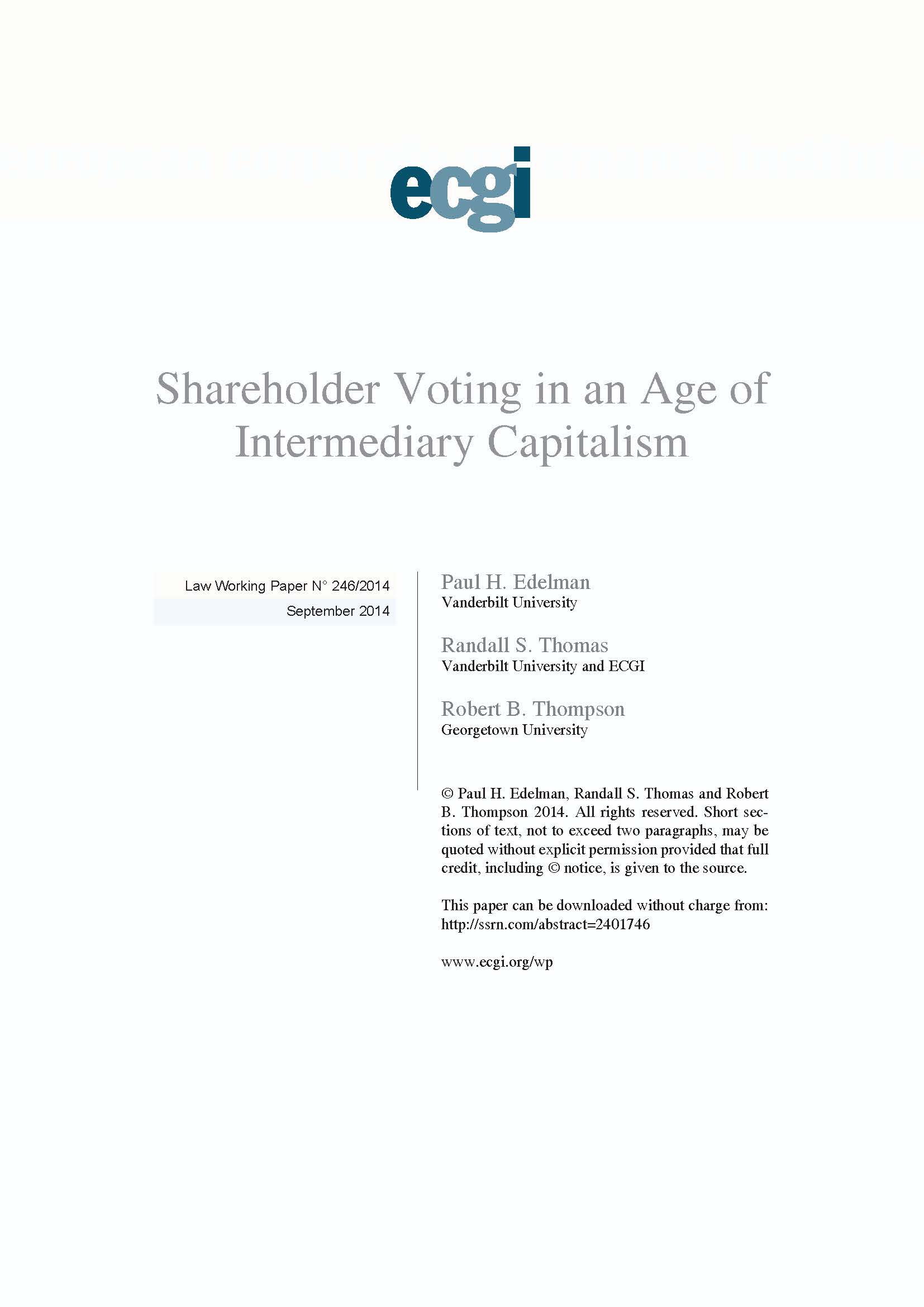 ecgi

Shareholder Voting in an Age of Intermediary Capitalism

Law Working Paper N° 246/2014
September 2014

Paul H. Edelman
Vanderbilt University

Randall S. Thomas
Vanderbilt University and ECGI

Robert B. Thompson
Georgetown University

© Paul H. Edelman, Randall S. Thomas and Robert B. Thompson 2014. All rights reserved. Short sections of text, not to exceed two paragraphs, may be quoted without explicit permission provided that full credit, including © notice, is given to the source.

This paper can be downloaded without charge from:
http://ssrn.com/abstract=2401746

www.ecgi.org/wp